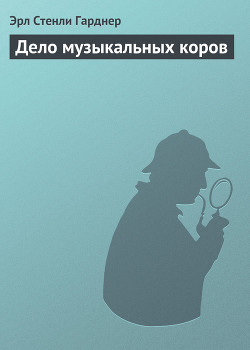 Эрл Стенли Гарднер

Дело музыкальных коров